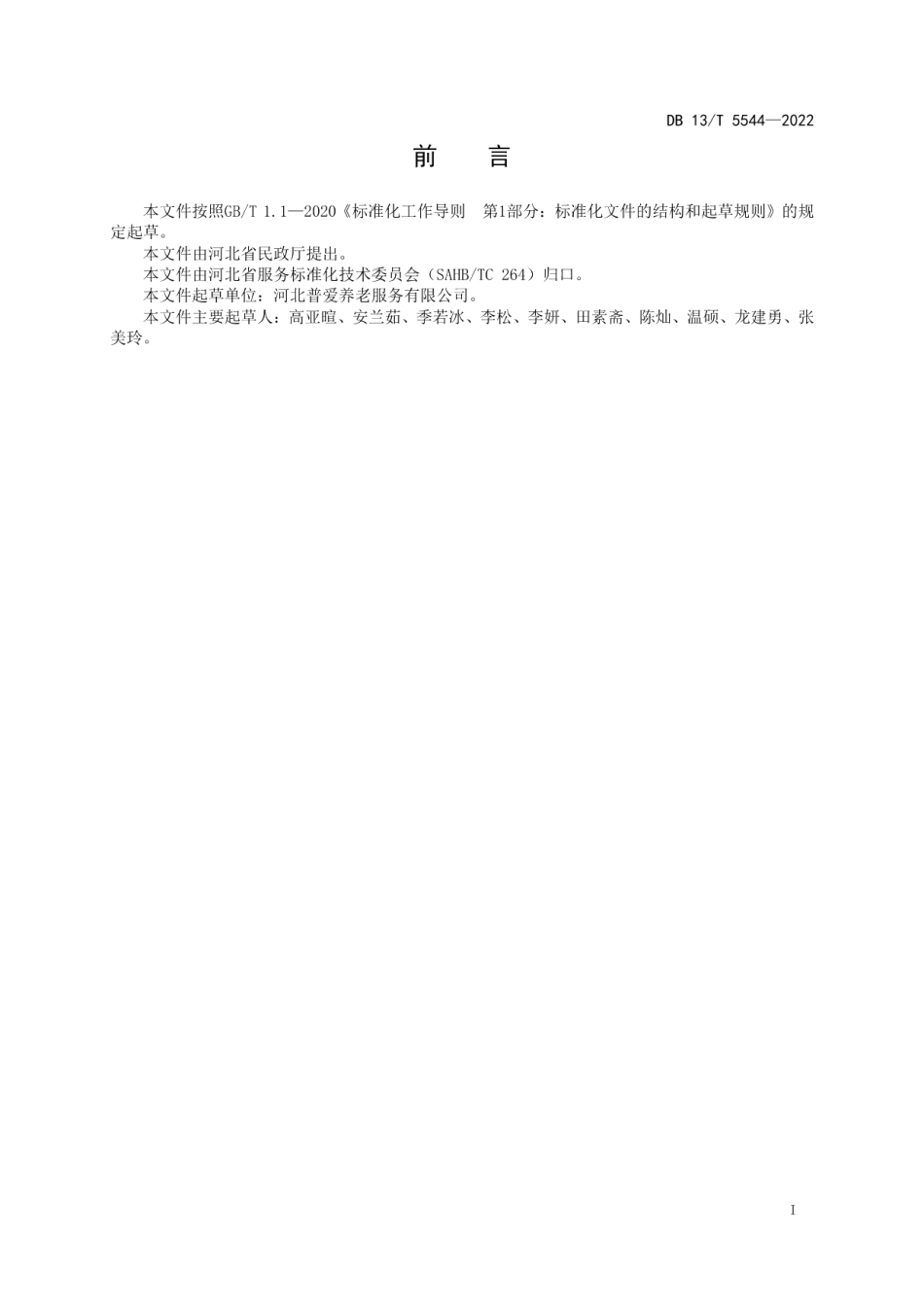 DB 13/T 5544—2022

前　言

本文件按照GB/T 1.1—2020《标准化工作导则　第1部分：标准化文件的结构和起草规则》的规定起草。

本文件由河北省民政厅提出。

本文件由河北省服务标准化技术委员会（SAHB/TC 264）归口。

本文件起草单位：河北普爱养老服务有限公司。

本文件主要起草人：高亚暄、安兰茹、季若冰、李松、李妍、田素斋、陈灿、温硕、龙建勇、张美玲。

I